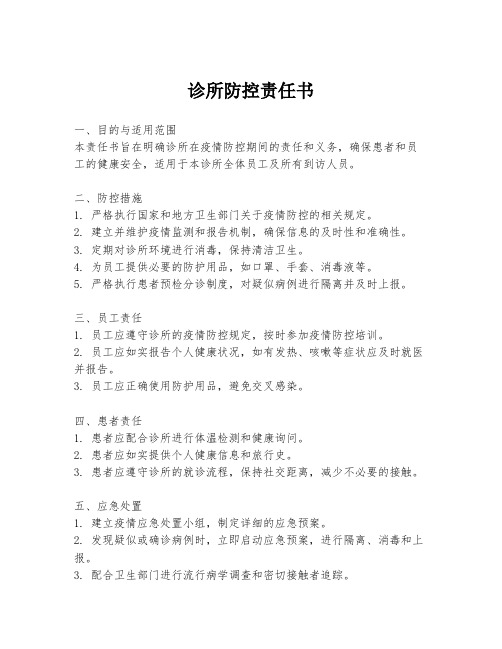 诊所防控责任书

一、目的与适用范围
本责任书旨在明确诊所在疫情防控期间的责任和义务，确保患者和员工的健康安全，适用于本诊所全体员工及所有到访人员。

二、防控措施
1. 严格执行国家和地方卫生部门关于疫情防控的相关规定。
2. 建立并维护疫情监测和报告机制，确保信息的及时性和准确性。
3. 定期对诊所环境进行消毒，保持清洁卫生。
4. 为员工提供必要的防护用品，如口罩、手套、消毒液等。
5. 严格执行患者预检分诊制度，对疑似病例进行隔离并及时上报。

三、员工责任
1. 员工应遵守诊所的疫情防控规定，按时参加疫情防控培训。
2. 员工应如实报告个人健康状况，如有发热、咳嗽等症状应及时就医并报告。
3. 员工应正确使用防护用品，避免交叉感染。

四、患者责任
1. 患者应配合诊所进行体温检测和健康询问。
2. 患者应如实提供个人健康信息和旅行史。
3. 患者应遵守诊所的就诊流程，保持社交距离，减少不必要的接触。

五、应急处置
1. 建立疫情应急处置小组，制定详细的应急预案。
2. 发现疑似或确诊病例时，立即启动应急预案，进行隔离、消毒和上报。
3. 配合卫生部门进行流行病学调查和密切接触者追踪。